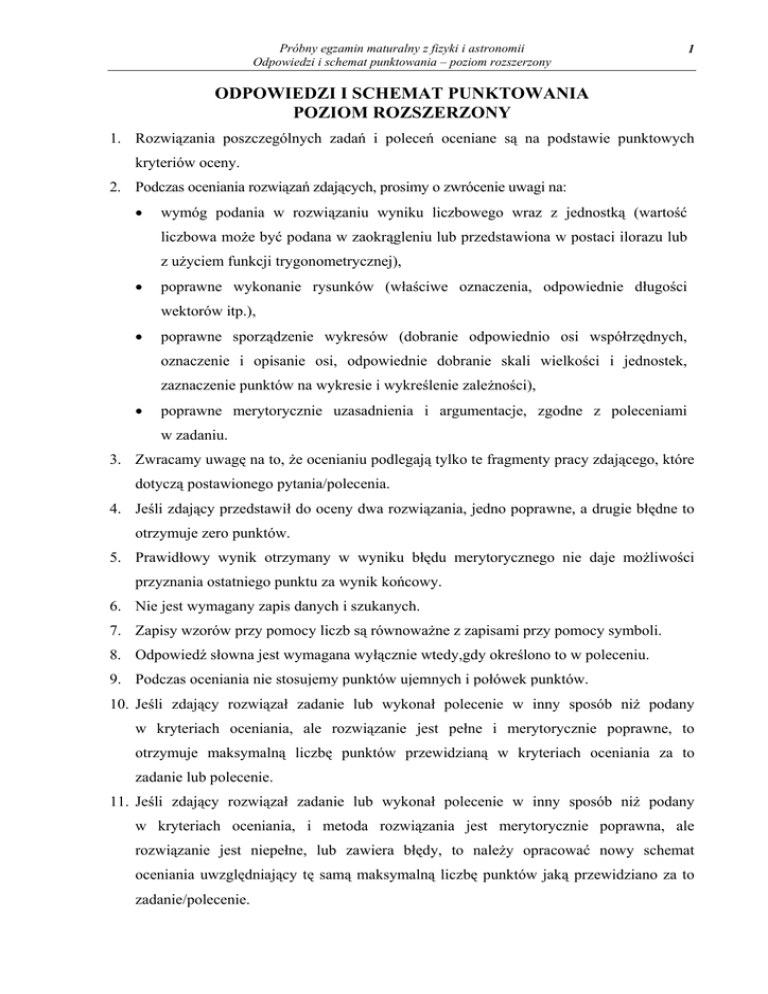 Próbny egzamin maturalny z fizyki i astronomii
Odpowiedzi i schemat punktowania – poziom rozszerzony

1

ODPOWIEDZI I SCHEMAT PUNKTOWANIA
POZIOM ROZSZERZONY

1. Rozwiązania poszczególnych zadań i poleceń oceniane są na podstawie punktowych kryteriów oceny.
2. Podczas oceniania rozwiązań zdających, prosimy o zwrócenie uwagi na:
• wymóg podania w rozwiązaniu wyniku liczbowego wraz z jednostką (wartość liczbowa może być podana w zaokrągleniu lub przedstawiona w postaci ilorazu lub z użyciem funkcji trygonometrycznej),
• poprawne wykonanie rysunków (właściwe oznaczenia, odpowiednie długości wektorów itp.),
• poprawne sporządzenie wykresów (dobranie odpowiednio osi współrzędnych, oznaczenie i opisanie osi, odpowiednie dobranie skali wielkości i jednostek, zaznaczenie punktów na wykresie i wykreślenie zależności),
• poprawne merytorycznie uzasadnienia i argumentacje, zgodne z poleceniami w zadaniu.
3. Zwracamy uwagę na to, że ocenianiu podlegają tylko te fragmenty pracy zdającego, które dotyczą postawionego pytania/polecenia.
4. Jeśli zdający przedstawił do oceny dwa rozwiązania, jedno poprawne, a drugie błędne to otrzymuje zero punktów.
5. Prawidłowy wynik otrzymany w wyniku błędu merytorycznego nie daje możliwości przyznania ostatniego punktu za wynik końcowy.
6. Nie jest wymagany zapis danych i szukanych.
7. Zapisy wzorów przy pomocy liczb są równoważne z zapisami przy pomocy symboli.
8. Odpowiedź słowna jest wymagana wyłącznie wtedy,gdy określono to w poleceniu.
9. Podczas oceniania nie stosujemy punktów ujemnych i połówek punktów.
10. Jeśli zdający rozwiązał zadanie lub wykonał polecenie w inny sposób niż podany w kryteriach oceniania, ale rozwiązanie jest pełne i merytorycznie poprawne, to otrzymuje maksymalną liczbę punktów przewidzianą w kryteriach oceniania za to zadanie lub polecenie.
11. Jeśli zdający rozwiązał zadanie lub wykonał polecenie w inny sposób niż podany w kryteriach oceniania, i metoda rozwiązania jest merytorycznie poprawna, ale rozwiązanie jest niepełne, lub zawiera błędy, to należy opracować nowy schemat oceniania uwzględniający tę samą maksymalną liczbę punktów jaką przewidziano za to zadanie/polecenie.